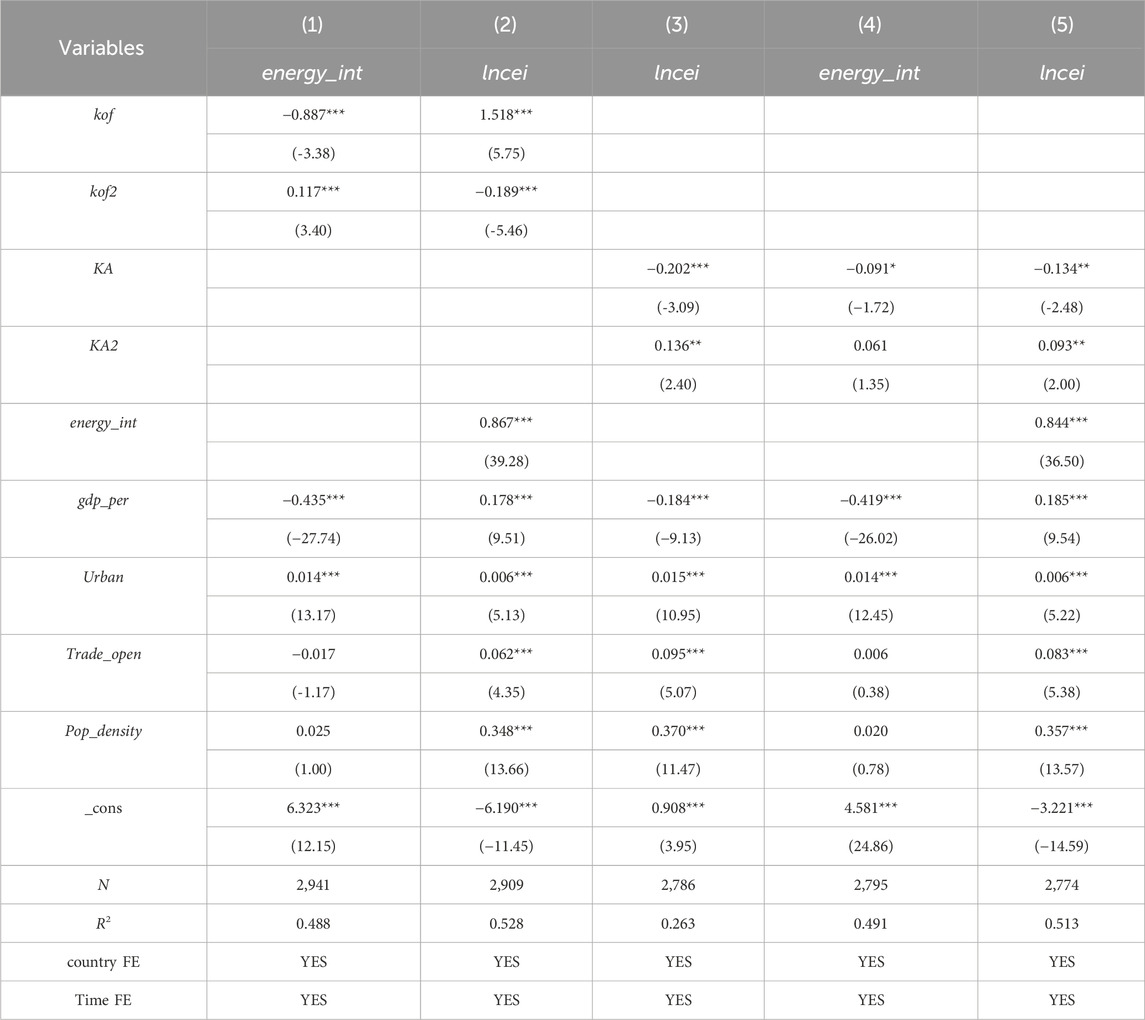 | Variables | (1) | (2) | (3) | (4) | (5) |
|---|---|---|---|---|---|
| | energy_int | lncei | lncei | energy_int | lncei |
| kof | −0.887*** | 1.518*** | | | |
| | (-3.38) | (5.75) | | | |
| kof2 | 0.117*** | −0.189*** | | | |
| | (3.40) | (-5.46) | | | |
| KA | | | −0.202*** | −0.091* | −0.134** |
| | | | (-3.09) | (−1.72) | (-2.48) |
| KA2 | | | 0.136** | 0.061 | 0.093** |
| | | | (2.40) | (1.35) | (2.00) |
| energy_int | | 0.867*** | | | 0.844*** |
| | | (39.28) | | | (36.50) |
| gdp_per | −0.435*** | 0.178*** | −0.184*** | −0.419*** | 0.185*** |
| | (−27.74) | (9.51) | (−9.13) | (−26.02) | (9.54) |
| Urban | 0.014*** | 0.006*** | 0.015*** | 0.014*** | 0.006*** |
| | (13.17) | (5.13) | (10.95) | (12.45) | (5.22) |
| Trade_open | −0.017 | 0.062*** | 0.095*** | 0.006 | 0.083*** |
| | (-1.17) | (4.35) | (5.07) | (0.38) | (5.38) |
| Pop_density | 0.025 | 0.348*** | 0.370*** | 0.020 | 0.357*** |
| | (1.00) | (13.66) | (11.47) | (0.78) | (13.57) |
| _cons | 6.323*** | −6.190*** | 0.908*** | 4.581*** | −3.221*** |
| | (12.15) | (−11.45) | (3.95) | (24.86) | (−14.59) |
| N | 2,941 | 2,909 | 2,786 | 2,795 | 2,774 |
| $R^2$ | 0.488 | 0.528 | 0.263 | 0.491 | 0.513 |
| country FE | YES | YES | YES | YES | YES |
| Time FE | YES | YES | YES | YES | YES |